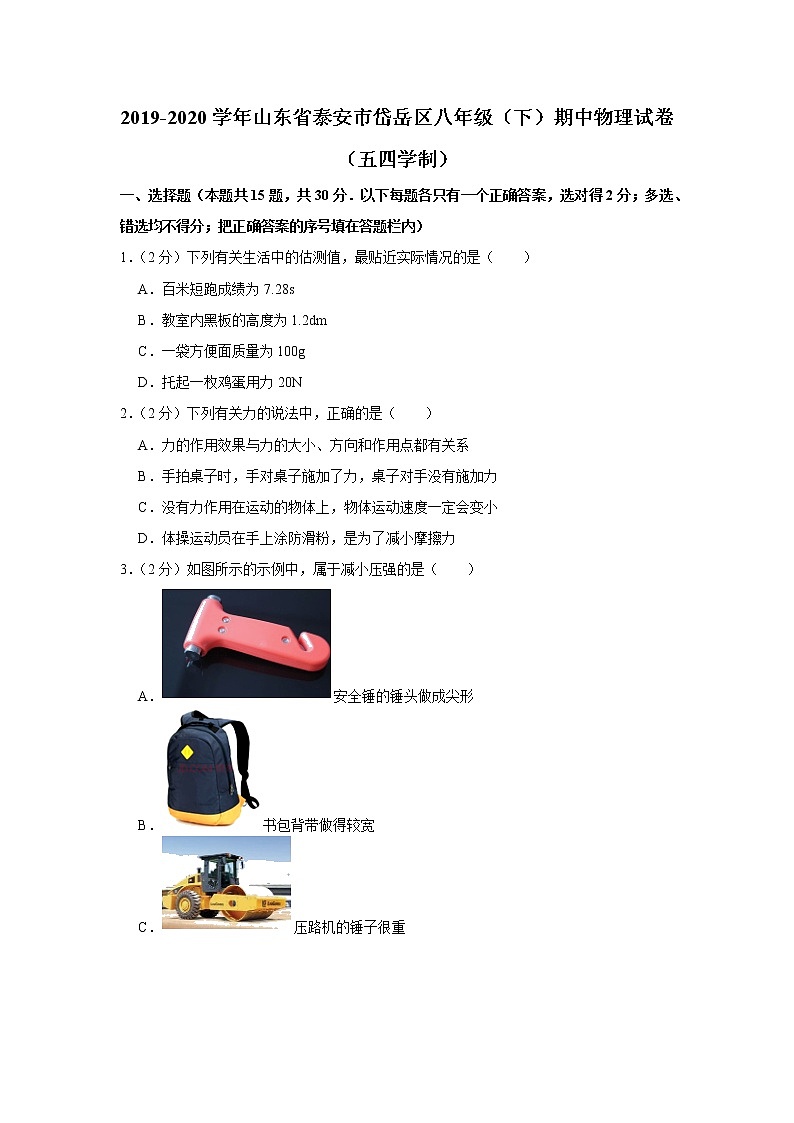 2019-2020 学年山东省泰安市岱岳区八年级（下）期中物理试卷

（五四学制）

一、选择题（本题共15题，共30分．以下每题各只有一个正确答案，选对得2分；多选、错选均不得分；把正确答案的序号填在答题栏内）

1.（2分）下列有关生活中的估测值，最贴近实际情况的是（　　）

A．百米短跑成绩为 7.28s

B．教室内黑板的高度为 1.2dm

C．一袋方便面质量为 100g

D．托起一枚鸡蛋用力 20N

2.（2分）下列有关力的说法中，正确的是（　　）

A．力的作用效果与力的大小、方向和作用点都有关系

B．手拍桌子时，手对桌子施加了力，桌子对手没有施加力

C．没有力作用在运动的物体上，物体运动速度一定会变小

D．体操运动员在手上涂防滑粉，是为了减小摩擦力

3.（2分）如图所示的示例中，属于减小压强的是（　　）

A．安全锤的锤头做成尖形

B．书包背带做得较宽

C．压路机的锤子很重